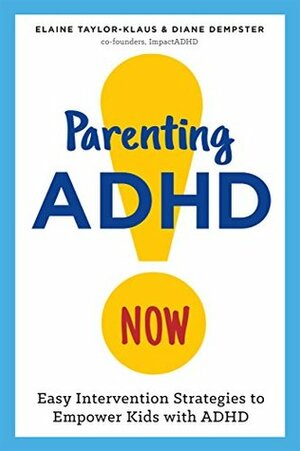 ELAINE TAYLOR-KLAUS & DIANE DEMPSTER
co-founders, ImpactADHD

Parenting
ADHD

NOW

Easy Intervention Strategies to Empower Kids with ADHD